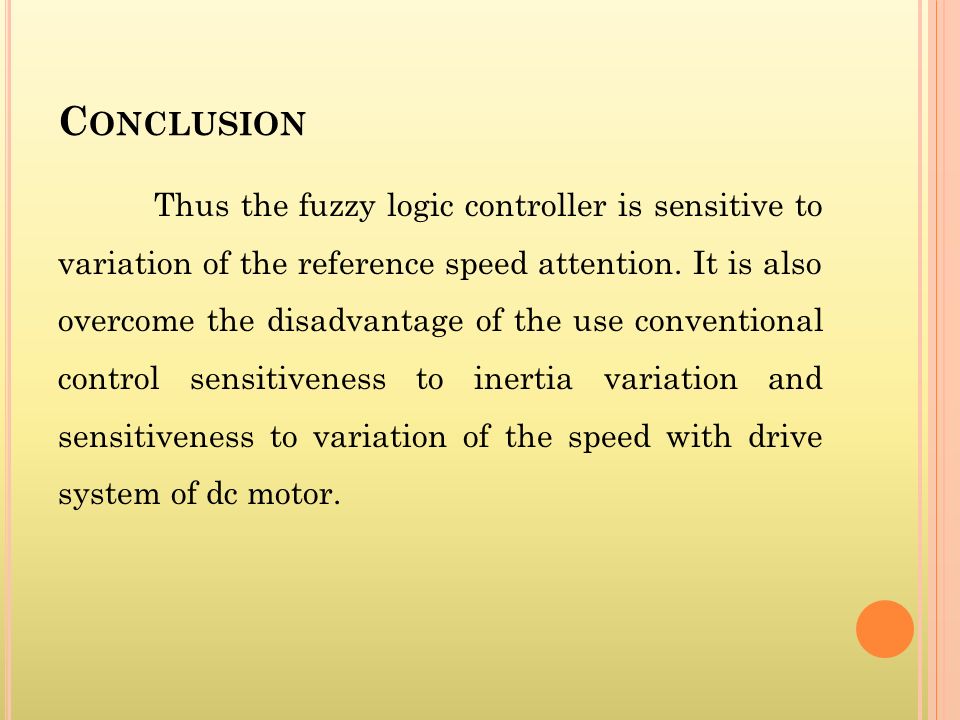 CONCLUSION

Thus the fuzzy logic controller is sensitive to variation of the reference speed attention. It is also overcome the disadvantage of the use conventional control sensitiveness to inertia variation and sensitiveness to variation of the speed with drive system of dc motor.